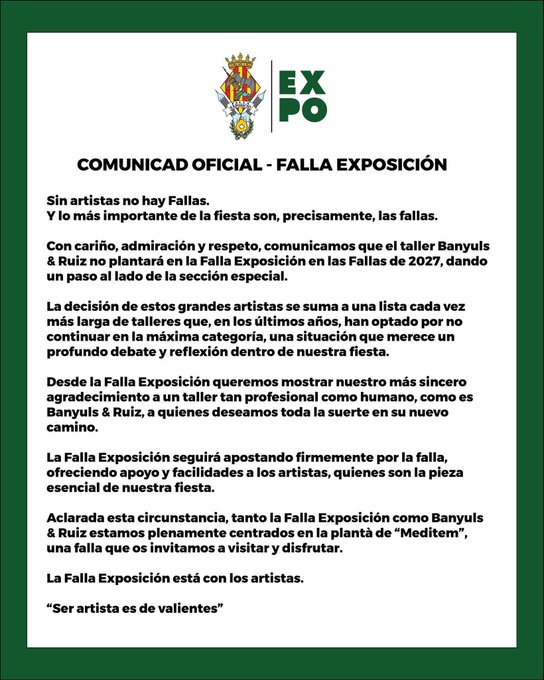 EX
PO

COMUNICAD OFICIAL - FALLA EXPOSICIÓN

Sin artistas no hay Fallas.
Y lo más importante de la fiesta son, precisamente, las fallas.

Con cariño, admiración y respeto, comunicamos que el taller Banyuls & Ruiz no plantará en la Falla Exposición en las Fallas de 2027, dando un paso al lado de la sección especial.

La decisión de estos grandes artistas se suma a una lista cada vez más larga de talleres que, en los últimos años, han optado por no continuar en la máxima categoría, una situación que merece un profundo debate y reflexión dentro de nuestra fiesta.

Desde la Falla Exposición queremos mostrar nuestro más sincero agradecimiento a un taller tan profesional como humano, como es Banyuls & Ruiz, a quienes deseamos toda la suerte en su nuevo camino.

La Falla Exposición seguirá apostando firmemente por la falla, ofreciendo apoyo y facilidades a los artistas, quienes son la pieza esencial de nuestra fiesta.

Aclarada esta circunstancia, tanto la Falla Exposición como Banyuls & Ruiz estamos plenamente centrados en la plantà de “Meditem”, una falla que os invitamos a visitar y disfrutar.

La Falla Exposición está con los artistas.

“Ser artista es de valientes”